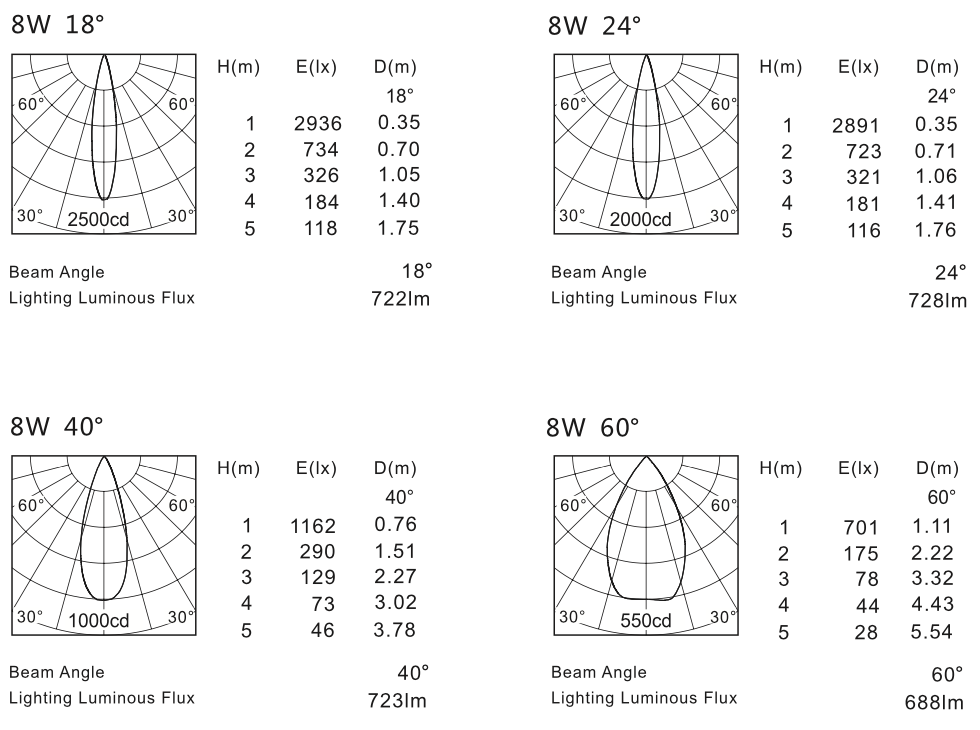 8W 18°

60° 60°
30° 2500cd 30°

| H(m) | E(lx) | D(m) |
|---|---|---|
| | | 18° |
| 1 | 2936 | 0.35 |
| 2 | 734 | 0.70 |
| 3 | 326 | 1.05 |
| 4 | 184 | 1.40 |
| 5 | 118 | 1.75 |

Beam Angle 18°
Lighting Luminous Flux 722lm

8W 24°

60° 60°
30° 2000cd 30°

| H(m) | E(lx) | D(m) |
|---|---|---|
| | | 24° |
| 1 | 2891 | 0.35 |
| 2 | 723 | 0.71 |
| 3 | 321 | 1.06 |
| 4 | 181 | 1.41 |
| 5 | 116 | 1.76 |

Beam Angle 24°
Lighting Luminous Flux 728lm

8W 40°

60° 60°
30° 1000cd 30°

| H(m) | E(lx) | D(m) |
|---|---|---|
| | | 40° |
| 1 | 1162 | 0.76 |
| 2 | 290 | 1.51 |
| 3 | 129 | 2.27 |
| 4 | 73 | 3.02 |
| 5 | 46 | 3.78 |

Beam Angle 40°
Lighting Luminous Flux 723lm

8W 60°

60° 60°
30° 550cd 30°

| H(m) | E(lx) | D(m) |
|---|---|---|
| | | 60° |
| 1 | 701 | 1.11 |
| 2 | 175 | 2.22 |
| 3 | 78 | 3.32 |
| 4 | 44 | 4.43 |
| 5 | 28 | 5.54 |

Beam Angle 60°
Lighting Luminous Flux 688lm